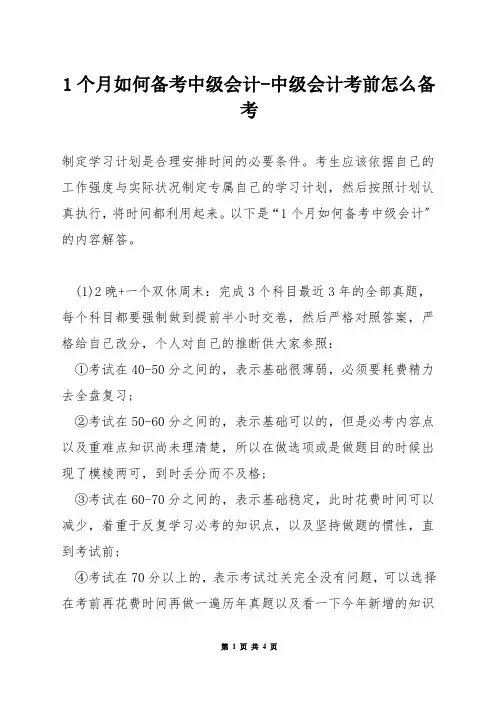 1 个月如何备考中级会计-中级会计考前怎么备考

制定学习计划是合理安排时间的必要条件。考生应该依据自己的工作强度与实际状况制定专属自己的学习计划，然后按照计划认真执行，将时间都利用起来。以下是“1 个月如何备考中级会计”的内容解答。

(1)2 晚+一个双休周末：完成 3 个科目最近 3 年的全部真题，每个科目都要强制做到提前半小时交卷，然后严格对照答案，严格给自己改分，个人对自己的推断供大家参照：

①考试在 40-50 分之间的，表示基础很薄弱，必须要耗费精力去全盘复习；

②考试在 50-60 分之间的，表示基础可以的，但是必考内容点以及重难点知识尚未理清楚，所以在做选项或是做题目的时候出现了模棱两可，到时丢分而不及格；

③考试在 60-70 分之间的，表示基础稳定，此时花费时间可以减少，着重于反复学习必考的知识点，以及坚持做题的惯性，直到考试前；

④考试在 70 分以上的，表示考试过关完全没有问题，可以选择在考前再花费时间再做一遍历年真题以及看一下今年新增的知识

第 1 页 共 4 页